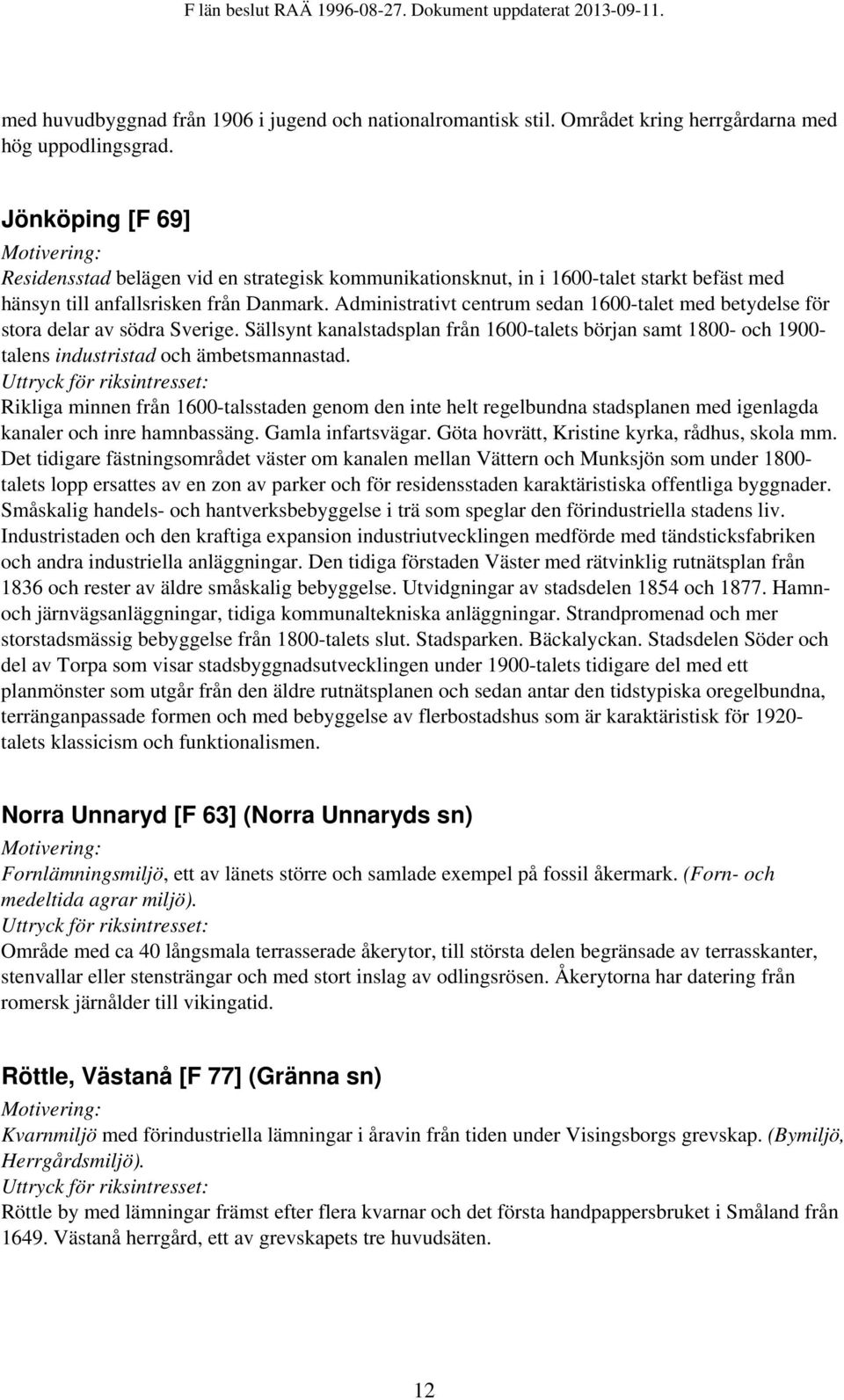 F län beslut RAÄ 1996-08-27. Dokument uppdaterat 2013-09-11.

med huvudbyggnad från 1906 i jugend och nationalromantisk stil. Området kring herrgårdarna med hög uppodlingsgrad.

Jönköping [F 69]
Motivering:
Residensstad belägen vid en strategisk kommunikationsknut, in i 1600-talet starkt befäst med hänsyn till anfallsrisken från Danmark. Administrativt centrum sedan 1600-talet med betydelse för stora delar av södra Sverige. Sällsynt kanalstadsplan från 1600-talets början samt 1800- och 1900-talens industristad och ämbetsmannastad.
Uttryck för riksintresset:
Rikliga minnen från 1600-talsstaden genom den inte helt regelbundna stadsplanen med igenlagda kanaler och inre hamnbassäng. Gamla infartsvägar. Göta hovrätt, Kristine kyrka, rådhus, skola mm. Det tidigare fästningsområdet väster om kanalen mellan Vättern och Munksjön som under 1800-talets lopp ersattes av en zon av parker och för residensstaden karaktäristiska offentliga byggnader. Småskalig handels- och hantverksbebyggelse i trä som speglar den förindustriella stadens liv. Industristaden och den kraftiga expansion industriutvecklingen medförde med tändsticksfabriken och andra industriella anläggningar. Den tidiga förstaden Väster med rätvinklig rutnätsplan från 1836 och rester av äldre småskalig bebyggelse. Utvidgningar av stadsdelen 1854 och 1877. Hamn- och järnvägsanläggningar, tidiga kommunaltekniska anläggningar. Strandpromenad och mer storstadsmässig bebyggelse från 1800-talets slut. Stadsparken. Bäckalyckan. Stadsdelen Söder och del av Torpa som visar stadsbyggnadsutvecklingen under 1900-talets tidigare del med ett planmönster som utgår från den äldre rutnätsplanen och sedan antar den tidstypiska oregelbundna, terränganpassade formen och med bebyggelse av flerbostadshus som är karaktäristisk för 1920-talets klassicism och funktionalismen.

Norra Unnaryd [F 63] (Norra Unnaryds sn)
Motivering:
Fornlämningsmiljö, ett av länets större och samlade exempel på fossil åkermark. (Forn- och medeltida agrar miljö).
Uttryck för riksintresset:
Område med ca 40 långsmala terrasserade åkerytor, till största delen begränsade av terrasskanter, stenvallar eller stensträngar och med stort inslag av odlingsrösen. Åkerytorna har datering från romersk järnålder till vikingatid.

Röttle, Västanå [F 77] (Gränna sn)
Motivering:
Kvarnmiljö med förindustriella lämningar i åravin från tiden under Visingsborgs grevskap. (Bymiljö, Herrgårdsmiljö).
Uttryck för riksintresset:
Röttle by med lämningar främst efter flera kvarnar och det första handpappersbruket i Småland från 1649. Västanå herrgård, ett av grevskapets tre huvudsäten.

12